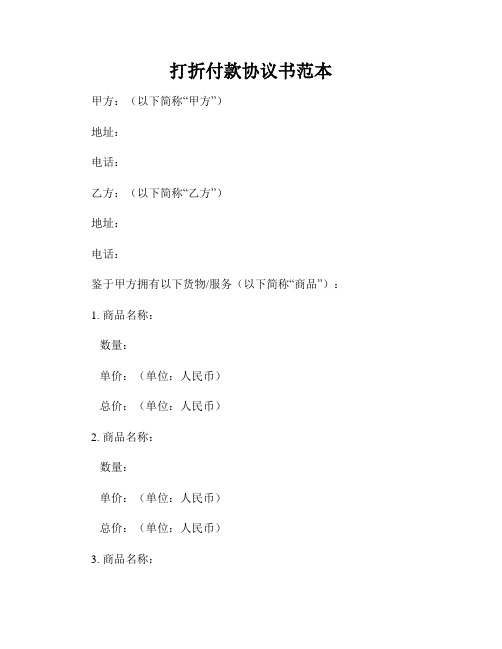 打折付款协议书范本

甲方：（以下简称“甲方”）

地址：

电话：

乙方：（以下简称“乙方”）

地址：

电话：

鉴于甲方拥有以下货物/服务（以下简称“商品”）：

1. 商品名称：

数量：

单价：（单位：人民币）

总价：（单位：人民币）

2. 商品名称：

数量：

单价：（单位：人民币）

总价：（单位：人民币）

3. 商品名称：